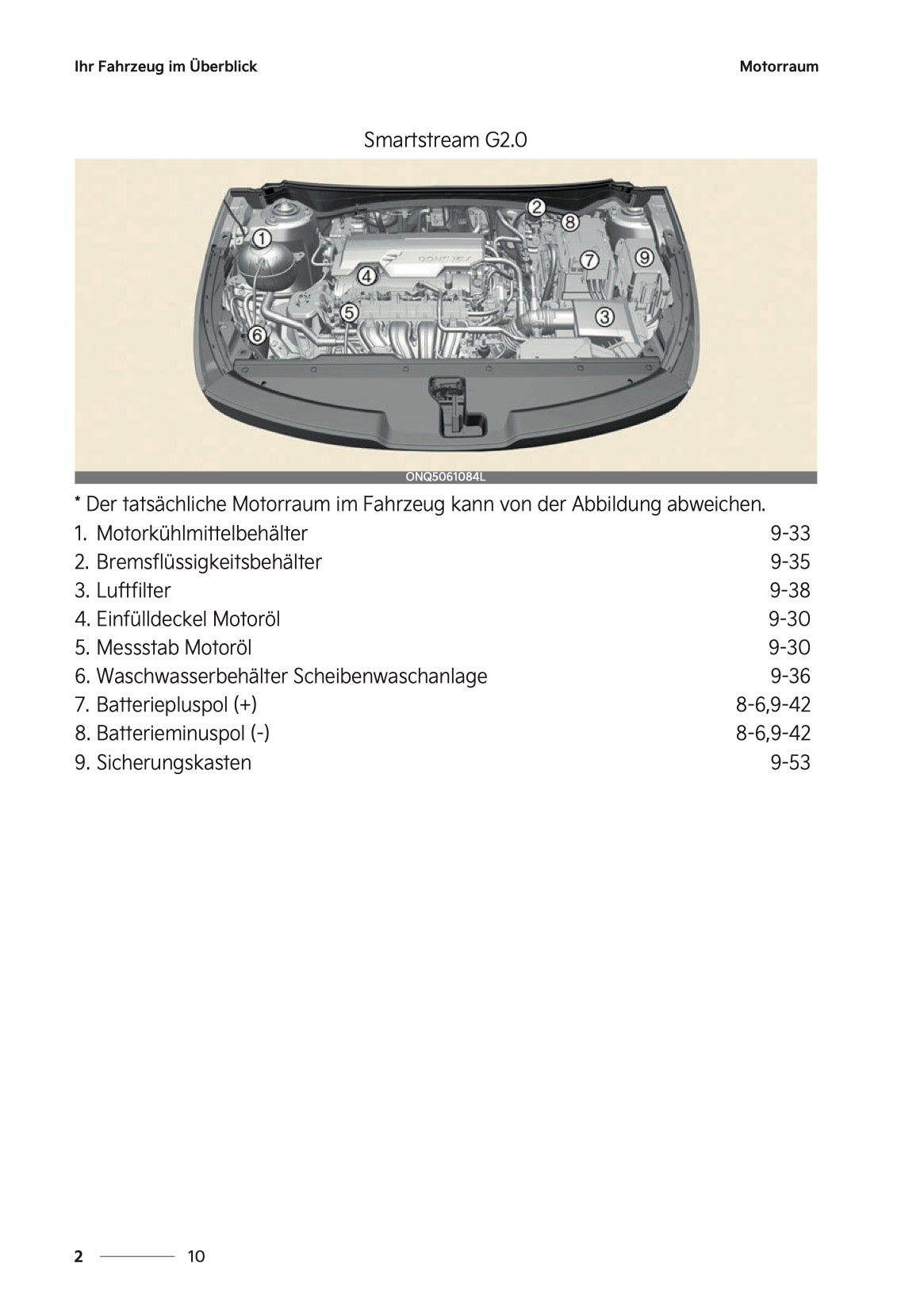 Ihr Fahrzeug im Überblick

Motorraum

Smartstream G2.0

1
2
8
7
9
4
5
3
6

ONQ5061084L

* Der tatsächliche Motorraum im Fahrzeug kann von der Abbildung abweichen.

1. Motorkühlmittelbehälter 9-33
2. Bremsflüssigkeitsbehälter 9-35
3. Luftfilter 9-38
4. Einfülldeckel Motoröl 9-30
5. Messstab Motoröl 9-30
6. Waschwasserbehälter Scheibenwaschanlage 9-36
7. Batteriepluspol (+) 8-6,9-42
8. Batterieminuspol (-) 8-6,9-42
9. Sicherungskasten 9-53

2 10